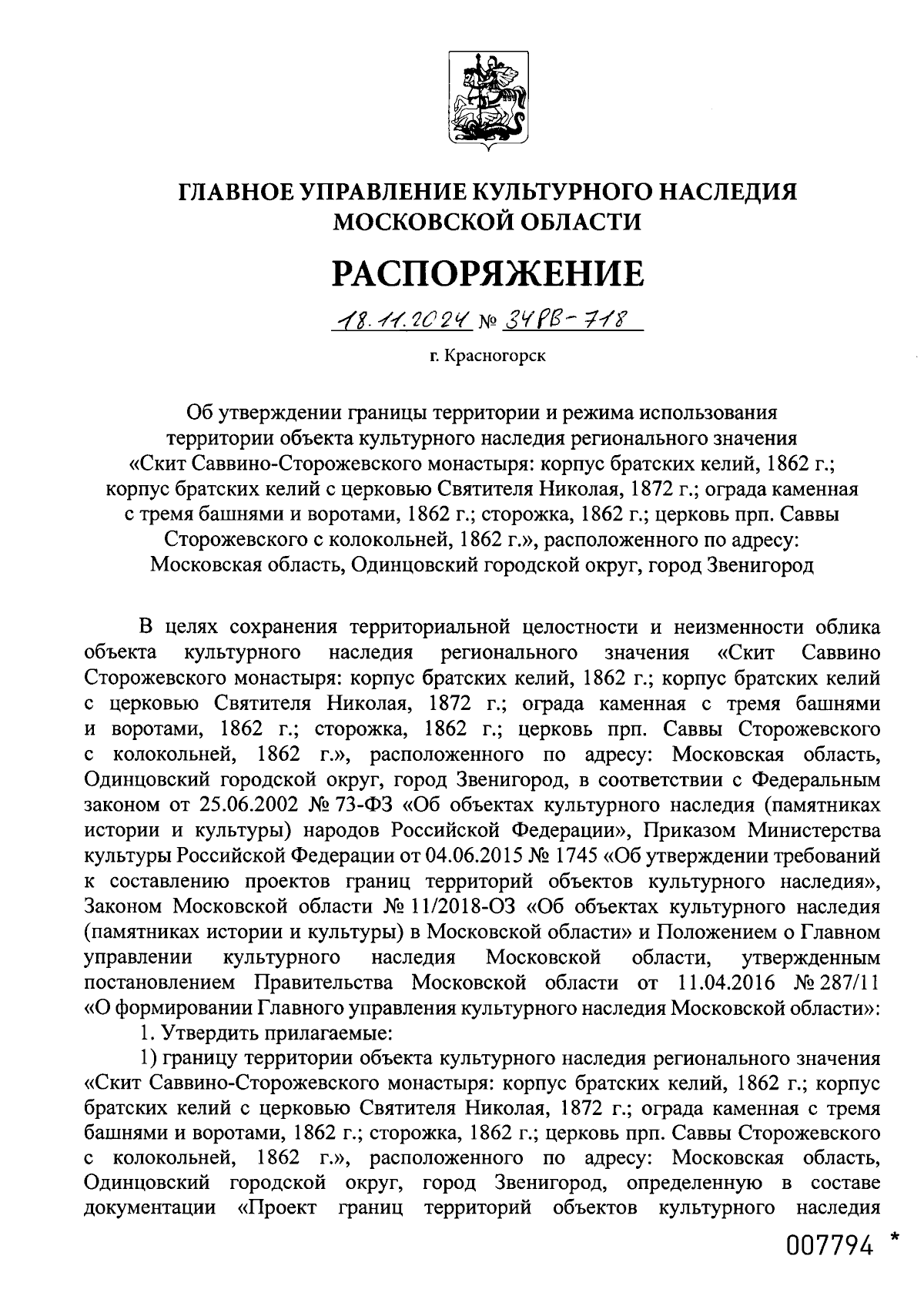 ГЛАВНОЕ УПРАВЛЕНИЕ КУЛЬТУРНОГО НАСЛЕДИЯ МОСКОВСКОЙ ОБЛАСТИ

РАСПОРЯЖЕНИЕ

18.11.2024 № 34РВ-718

г. Красногорск

Об утверждении границы территории и режима использования территории объекта культурного наследия регионального значения «Скит Саввино-Сторожевского монастыря: корпус братских келий, 1862 г.; корпус братских келий с церковью Святителя Николая, 1872 г.; ограда каменная с тремя башнями и воротами, 1862 г.; сторожка, 1862 г.; церковь прп. Саввы Сторожевского с колокольней, 1862 г.», расположенного по адресу: Московская область, Одинцовский городской округ, город Звенигород

В целях сохранения территориальной целостности и неизменности облика объекта культурного наследия регионального значения «Скит Саввино Сторожевского монастыря: корпус братских келий, 1862 г.; корпус братских келий с церковью Святителя Николая, 1872 г.; ограда каменная с тремя башнями и воротами, 1862 г.; сторожка, 1862 г.; церковь прп. Саввы Сторожевского с колокольней, 1862 г.», расположенного по адресу: Московская область, Одинцовский городской округ, город Звенигород, в соответствии с Федеральным законом от 25.06.2002 № 73-ФЗ «Об объектах культурного наследия (памятниках истории и культуры) народов Российской Федерации», Приказом Министерства культуры Российской Федерации от 04.06.2015 № 1745 «Об утверждении требований к составлению проектов границ территорий объектов культурного наследия», Законом Московской области № 11/2018-ОЗ «Об объектах культурного наследия (памятниках истории и культуры) в Московской области» и Положением о Главном управлении культурного наследия Московской области, утвержденным постановлением Правительства Московской области от 11.04.2016 № 287/11 «О формировании Главного управления культурного наследия Московской области»:

1. Утвердить прилагаемые:

1) границу территории объекта культурного наследия регионального значения «Скит Саввино-Сторожевского монастыря: корпус братских келий, 1862 г.; корпус братских келий с церковью Святителя Николая, 1872 г.; ограда каменная с тремя башнями и воротами, 1862 г.; сторожка, 1862 г.; церковь прп. Саввы Сторожевского с колокольней, 1862 г.», расположенного по адресу: Московская область, Одинцовский городской округ, город Звенигород, определенную в составе документации «Проект границ территорий объектов культурного наследия

007794 *